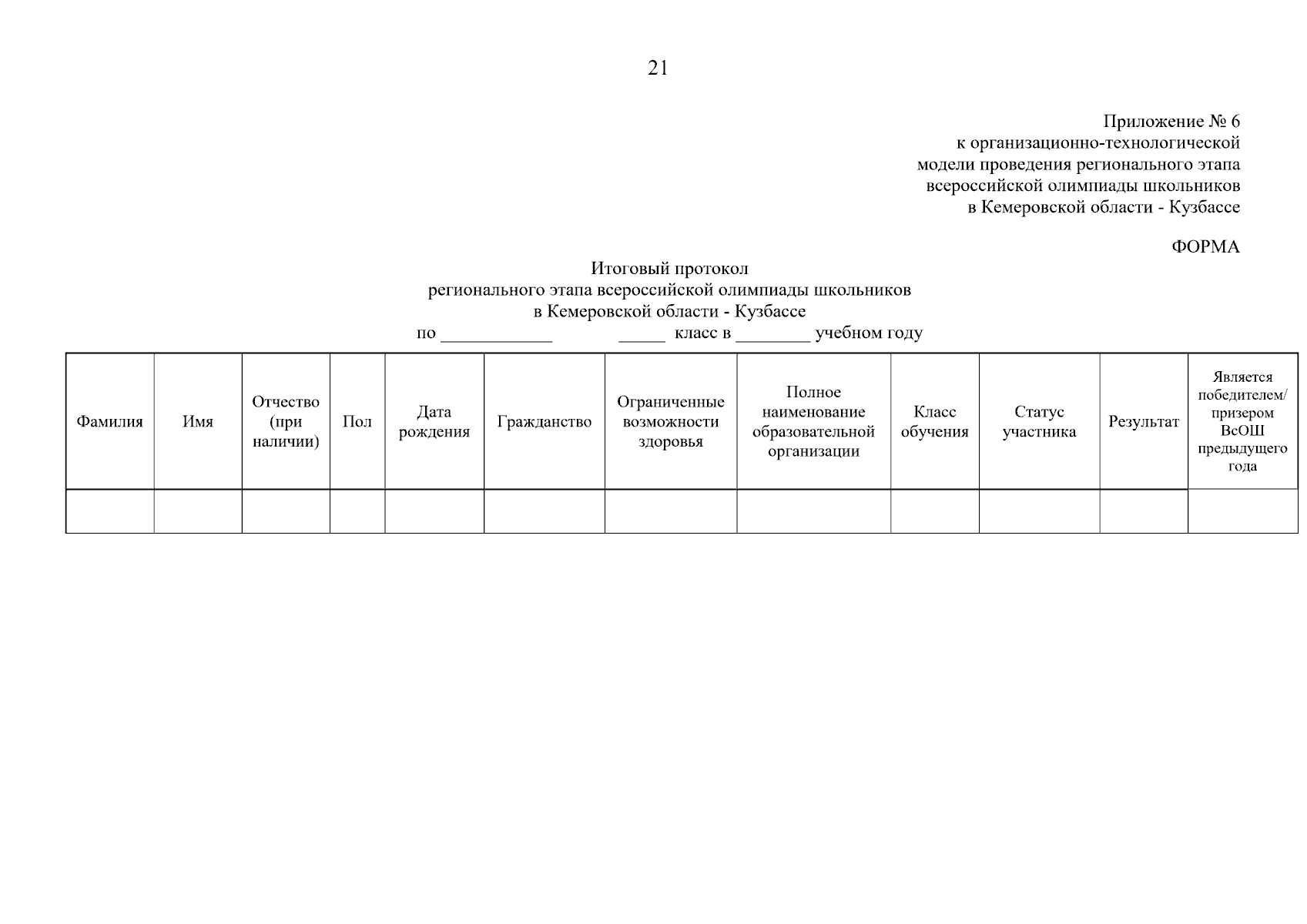 21

Приложение № 6
к организационно-технологической
модели проведения регионального этапа
всероссийской олимпиады школьников
в Кемеровской области - Кузбассе

ФОРМА

Итоговый протокол
регионального этапа всероссийской олимпиады школьников
в Кемеровской области - Кузбассе
по ____________ _____ класс в ________ учебном году

| Фамилия | Имя | Отчество (при наличии) | Пол | Дата рождения | Гражданство | Ограниченные возможности здоровья | Полное наименование образовательной организации | Класс обучения | Статус участника | Результат | Является победителем/ призером ВсОШ предыдущего года |
|---|---|---|---|---|---|---|---|---|---|---|---|
| | | | | | | | | | | | |